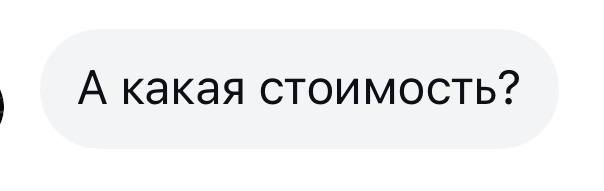 А какая стоимость?